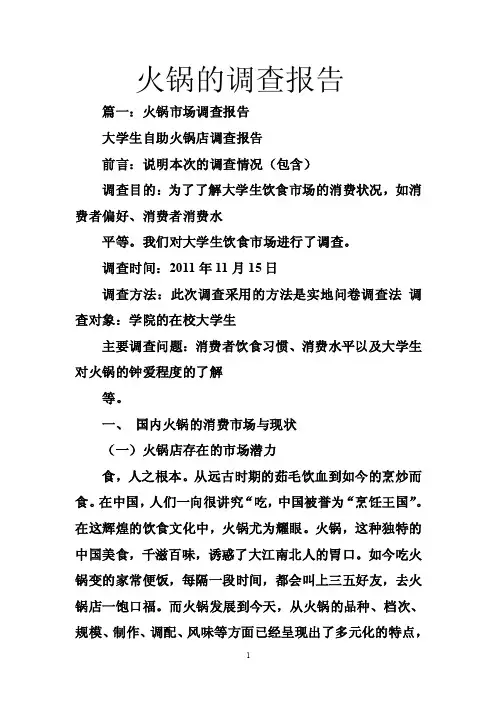 火锅的调查报告

篇一：火锅市场调查报告

大学生自助火锅店调查报告

前言：说明本次的调查情况（包含）

调查目的：为了了解大学生饮食市场的消费状况，如消费者偏好、消费者消费水

平等。我们对大学生饮食市场进行了调查。

调查时间：2011 年 11 月 15 日

调查方法：此次调查采用的方法是实地问卷调查法 调查对象：学院的在校大学生

主要调查问题：消费者饮食习惯、消费水平以及大学生对火锅的钟爱程度的了解

等。

一、 国内火锅的消费市场与现状

（一）火锅店存在的市场潜力

食，人之根本。从远古时期的茹毛饮血到如今的烹炒而食。在中国，人们一向很讲究“吃，中国被誉为“烹饪王国”。在这辉煌的饮食文化中，火锅尤为耀眼。火锅，这种独特的中国美食，千滋百味，诱惑了大江南北人的胃口。如今吃火锅变的家常便饭，每隔一段时间，都会叫上三五好友，去火锅店一饱口福。而火锅发展到今天，从火锅的品种、档次、规模、制作、调配、风味等方面已经呈现出了多元化的特点，

1